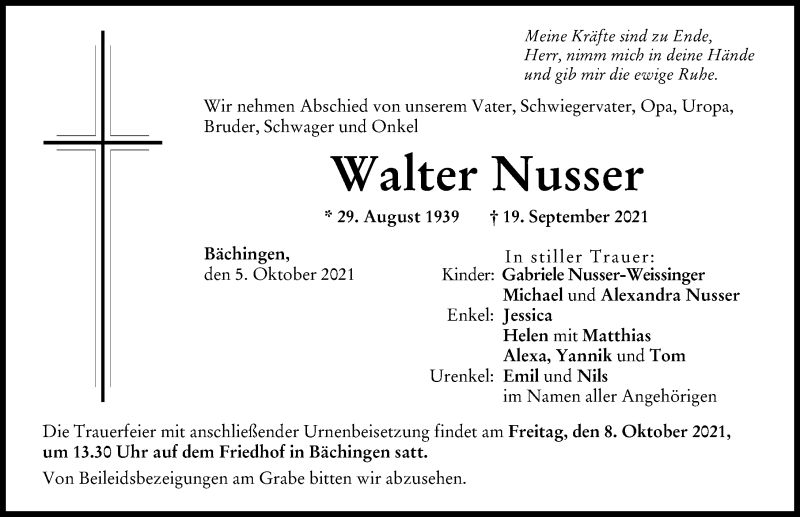 Meine Kräfte sind zu Ende,
Herr, nimm mich in deine Hände
und gib mir die ewige Ruhe.

Wir nehmen Abschied von unserem Vater, Schwiegervater, Opa, Uropa, Bruder, Schwager und Onkel

Walter Nusser

* 29. August 1939 † 19. September 2021

Bächingen,
den 5. Oktober 2021

In stiller Trauer:
Kinder: Gabriele Nusser-Weissinger
Michael und Alexandra Nusser
Enkel: Jessica
Helen mit Matthias
Alexa, Yannik und Tom
Urenkel: Emil und Nils
im Namen aller Angehörigen

Die Trauerfeier mit anschließender Urnenbeisetzung findet am Freitag, den 8. Oktober 2021, um 13.30 Uhr auf dem Friedhof in Bächingen satt.

Von Beileidsbezeigungen am Grabe bitten wir abzusehen.